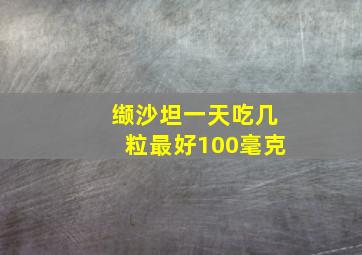 缬沙坦一天吃几粒最好100毫克